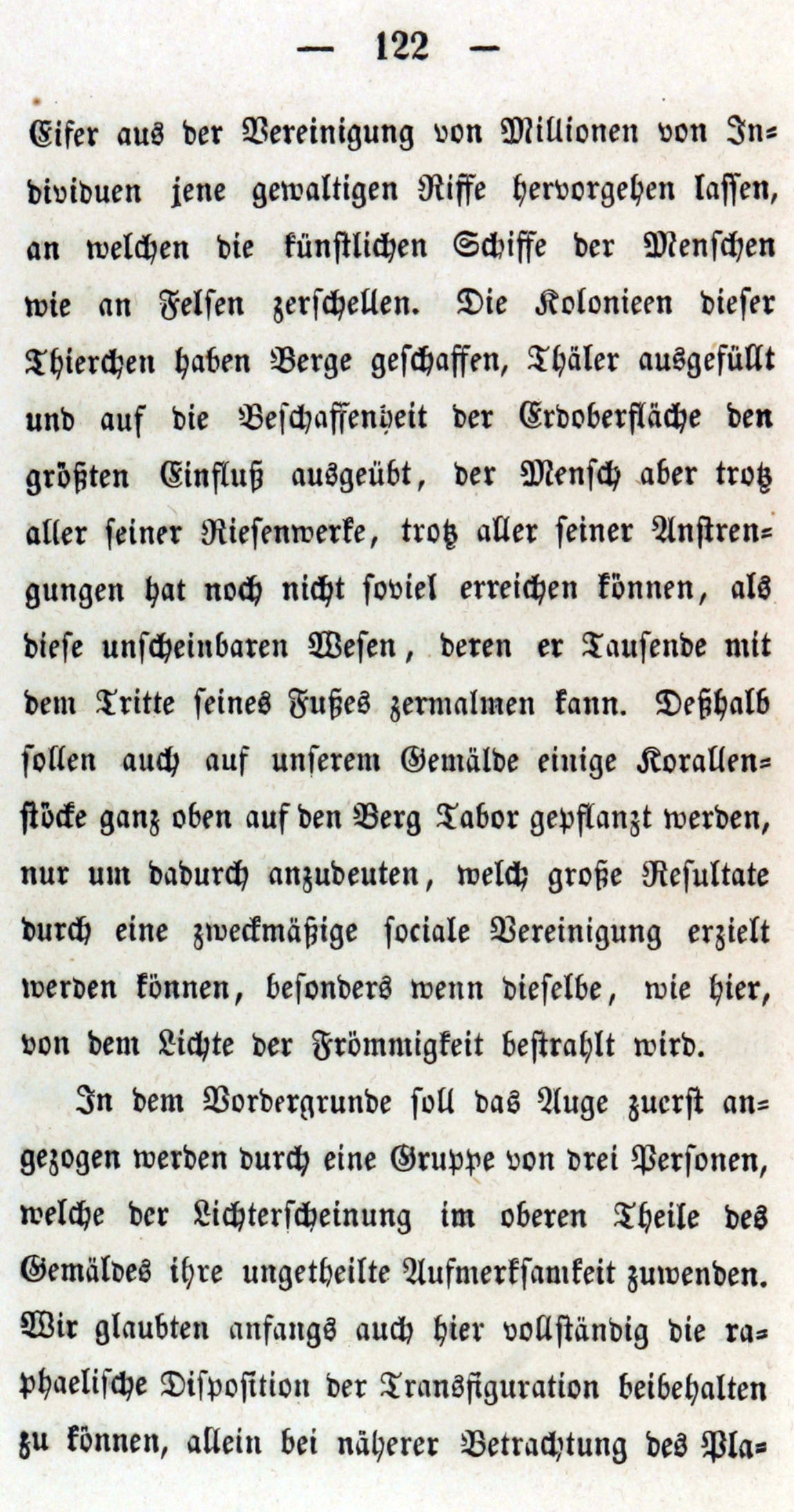 — 122 —

Eifer aus der Vereinigung von Millionen von Individuen jene gewaltigen Riffe hervorgehen lassen, an welchen die künstlichen Schiffe der Menschen wie an Felsen zerschellen. Die Kolonieen dieser Thierchen haben Berge geschaffen, Thäler ausgefüllt und auf die Beschaffenheit der Erdoberfläche den größten Einfluß ausgeübt, der Mensch aber trotz aller seiner Riesenwerke, trotz aller seiner Anstrengungen hat noch nicht soviel erreichen können, als diese unscheinbaren Wesen, deren er Tausende mit dem Tritte seines Fußes zermalmen kann. Deßhalb sollen auch auf unserem Gemälde einige Korallenstöcke ganz oben auf den Berg Tabor gepflanzt werden, nur um dadurch anzudeuten, welch große Resultate durch eine zweckmäßige sociale Vereinigung erzielt werden können, besonders wenn dieselbe, wie hier, von dem Lichte der Frömmigkeit bestrahlt wird.

In dem Vordergrunde soll das Auge zuerst angezogen werden durch eine Gruppe von drei Personen, welche der Lichterscheinung im oberen Theile des Gemäldes ihre ungetheilte Aufmerksamkeit zuwenden. Wir glaubten anfangs auch hier vollständig die raphaelische Disposition der Transfiguration beibehalten zu können, allein bei näherer Betrachtung des Pla-